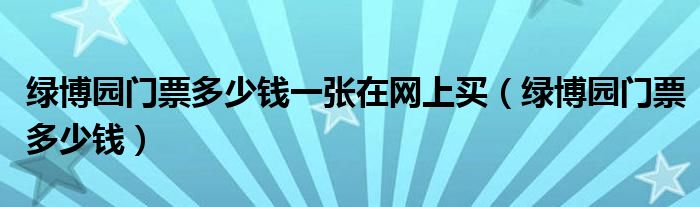 绿博园门票多少钱一张在网上买（绿博园门票多少钱）